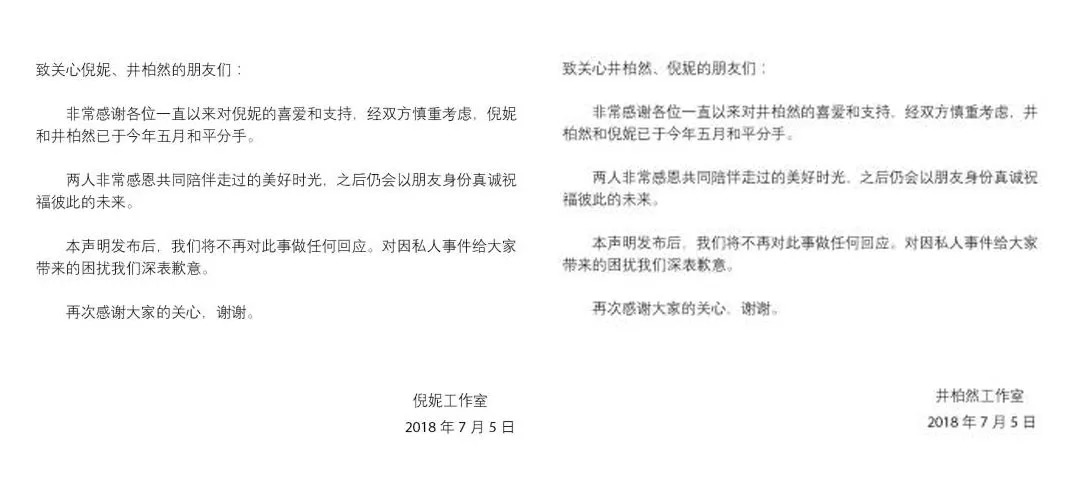 致关心倪妮、井柏然的朋友们：

非常感谢各位一直以来对倪妮的喜爱和支持，经双方慎重考虑，倪妮和井柏然已于今年五月和平分手。

两人非常感恩共同陪伴走过的美好时光，之后仍会以朋友身份真诚祝福彼此的未来。

本声明发布后，我们将不再对此事做任何回应。对因私人事件给大家带来的困扰我们深表歉意。

再次感谢大家的关心，谢谢。

倪妮工作室
2018年7月5日

致关心井柏然、倪妮的朋友们：

非常感谢各位一直以来对井柏然的喜爱和支持，经双方慎重考虑，井柏然和倪妮已于今年五月和平分手。

两人非常感恩共同陪伴走过的美好时光，之后仍会以朋友身份真诚祝福彼此的未来。

本声明发布后，我们将不再对此事做任何回应。对因私人事件给大家带来的困扰我们深表歉意。

再次感谢大家的关心，谢谢。

井柏然工作室
2018年7月5日